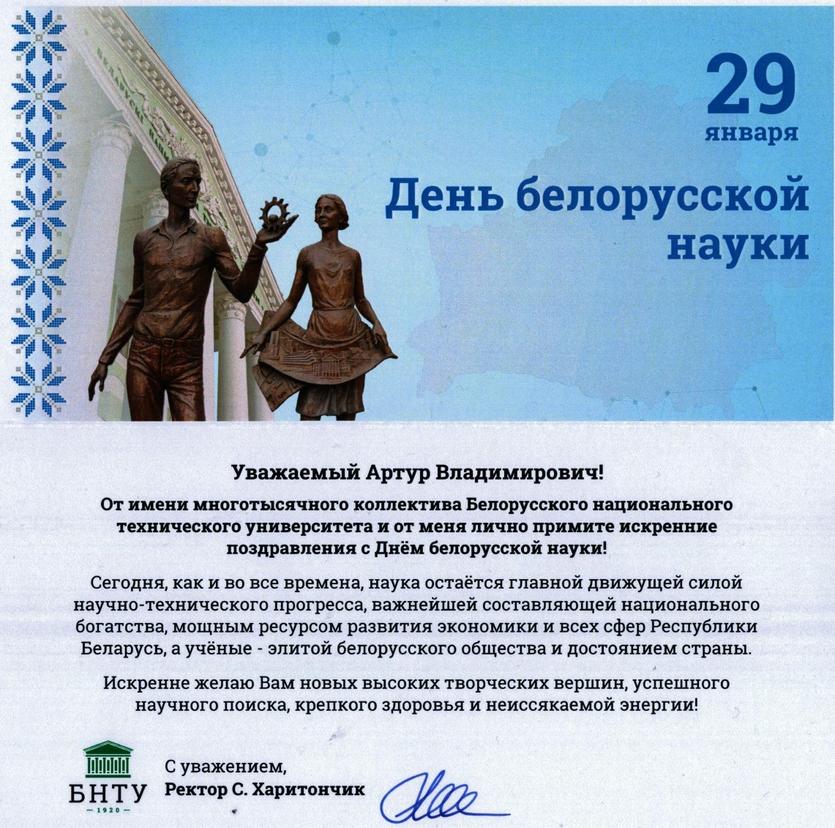 29
января

День белорусской науки

Уважаемый Артур Владимирович!

От имени многотысячного коллектива Белорусского национального технического университета и от меня лично примите искренние поздравления с Днём белорусской науки!

Сегодня, как и во все времена, наука остаётся главной движущей силой научно-технического прогресса, важнейшей составляющей национального богатства, мощным ресурсом развития экономики и всех сфер Республики Беларусь, а учёные - элитой белорусского общества и достоянием страны.

Искренне желаю Вам новых высоких творческих вершин, успешного научного поиска, крепкого здоровья и неиссякаемой энергии!

БНТУ
1920

С уважением,
Ректор С. Харитончик